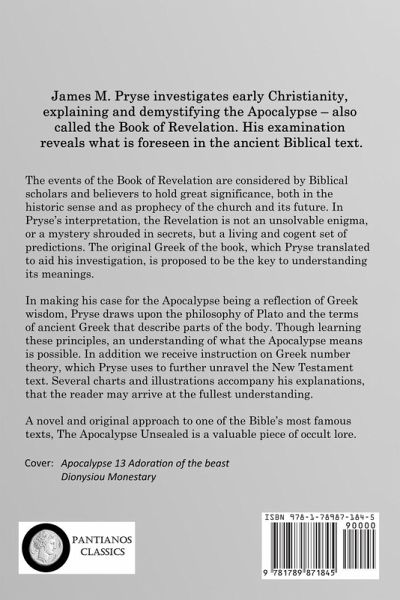 James M. Pryse investigates early Christianity, explaining and demystifying the Apocalypse – also called the Book of Revelation. His examination reveals what is foreseen in the ancient Biblical text.

The events of the Book of Revelation are considered by Biblical scholars and believers to hold great significance, both in the historic sense and as prophecy of the church and its future. In Pryse's interpretation, the Revelation is not an unsolvable enigma, or a mystery shrouded in secrets, but a living and cogent set of predictions. The original Greek of the book, which Pryse translated to aid his investigation, is proposed to be the key to understanding its meanings.

In making his case for the Apocalypse being a reflection of Greek wisdom, Pryse draws upon the philosophy of Plato and the terms of ancient Greek that describe parts of the body. Though learning these principles, an understanding of what the Apocalypse means is possible. In addition we receive instruction on Greek number theory, which Pryse uses to further unravel the New Testament text. Several charts and illustrations accompany his explanations, that the reader may arrive at the fullest understanding.

A novel and original approach to one of the Bible's most famous texts, The Apocalypse Unsealed is a valuable piece of occult lore.

Cover: Apocalypse 13 Adoration of the beast
Dionysiou Monestary

PANTIANOS CLASSICS

ISBN 978-1-78987-184-5
90000
9 781789 871845